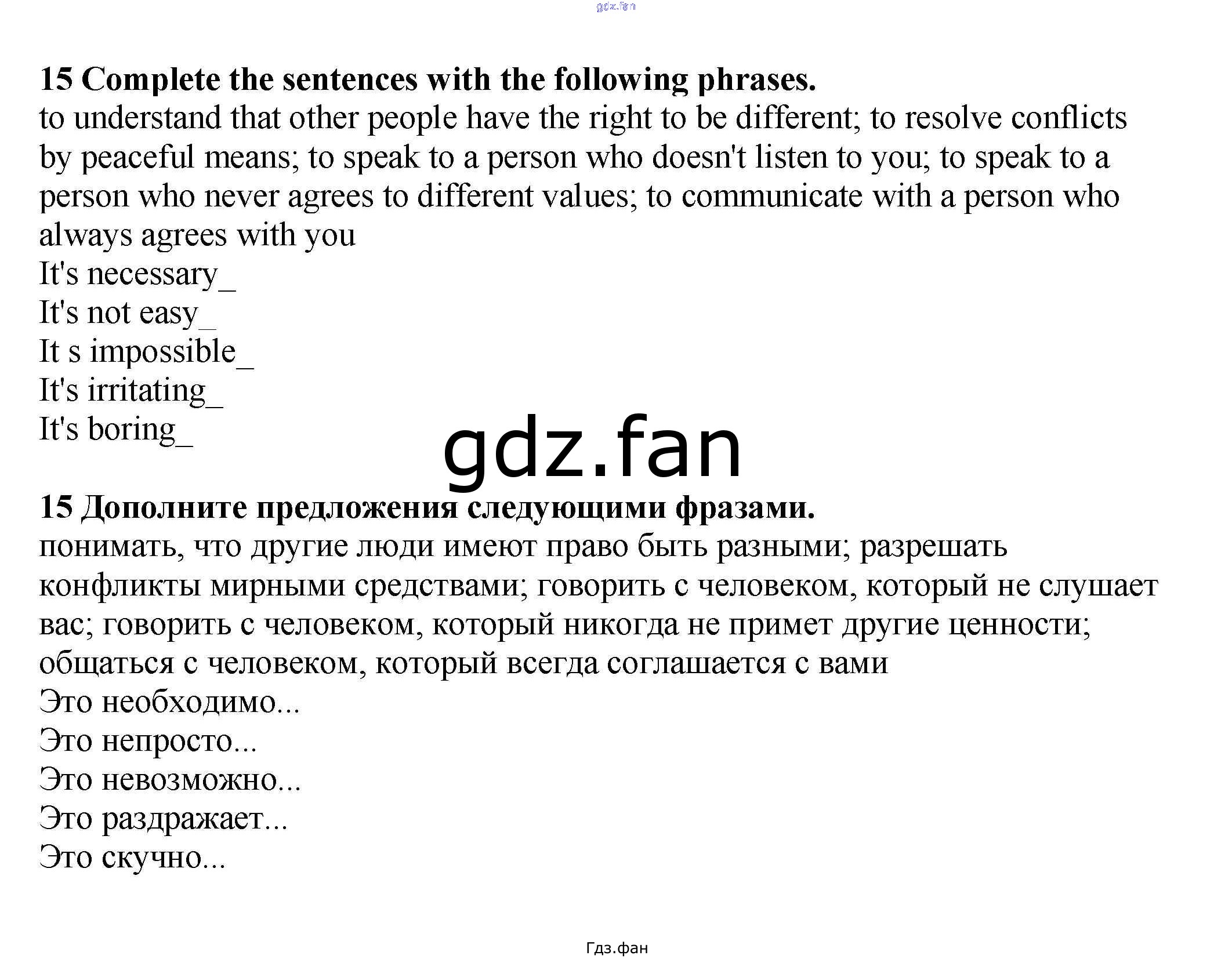 gdz.fan

**15 Complete the sentences with the following phrases.**

to understand that other people have the right to be different; to resolve conflicts by peaceful means; to speak to a person who doesn't listen to you; to speak to a person who never agrees to different values; to communicate with a person who always agrees with you

It's necessary_

It's not easy_

It s impossible_

It's irritating_

It's boring_

gdz.fan

**15 Дополните предложения следующими фразами.**

понимать, что другие люди имеют право быть разными; разрешать конфликты мирными средствами; говорить с человеком, который не слушает вас; говорить с человеком, который никогда не примет другие ценности; общаться с человеком, который всегда соглашается с вами

Это необходимо...

Это непросто...

Это невозможно...

Это раздражает...

Это скучно...

Гдз.фан